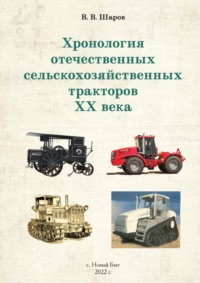 В. В. Шаров

Хронология отечественных сельскохозяйственных тракторов XX века

с. Новый Быт
2022 г.